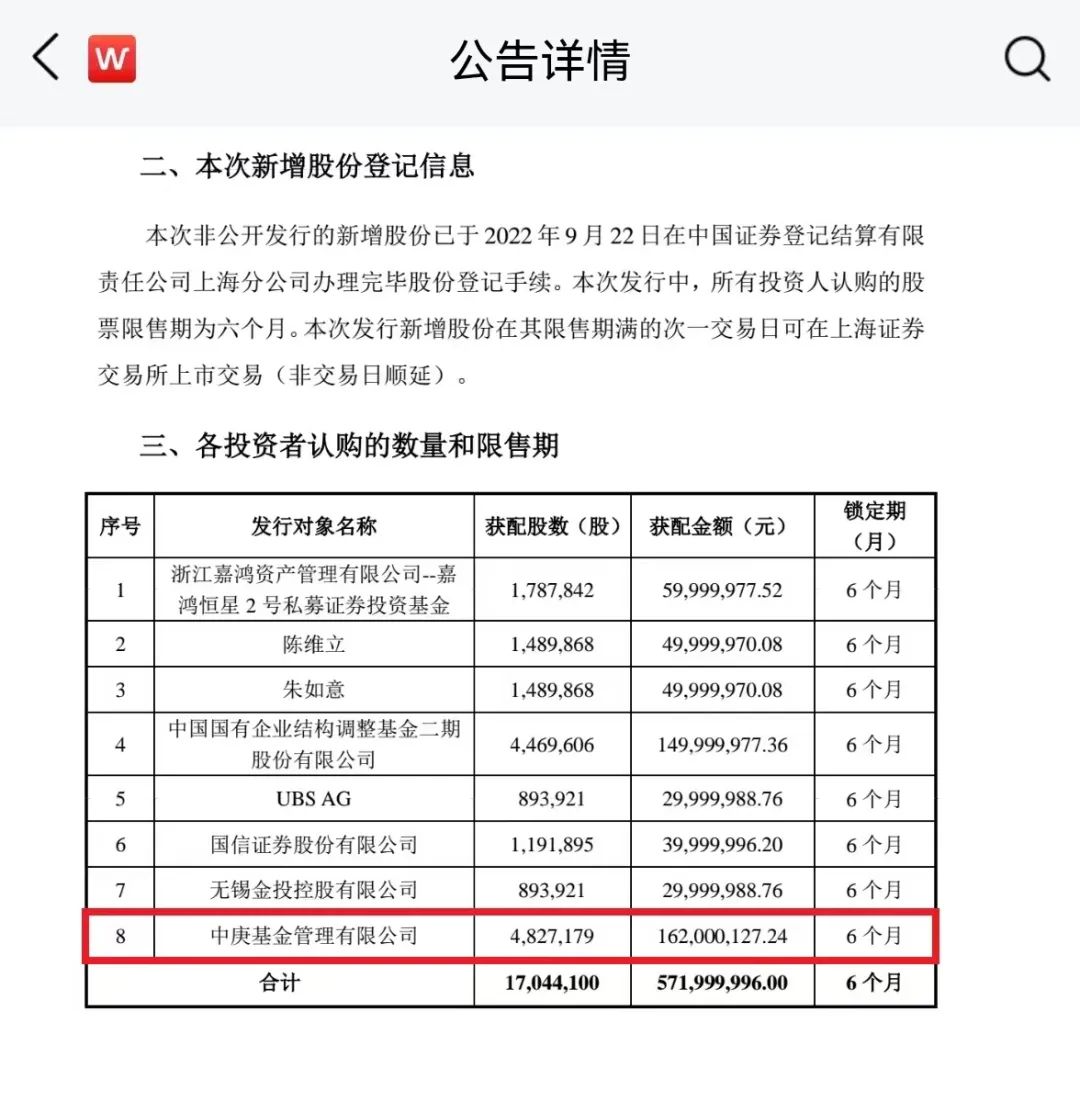 W 公告详情

二、本次新增股份登记信息

本次非公开发行的新增股份已于 2022 年 9 月 22 日在中国证券登记结算有限责任公司上海分公司办理完毕股份登记手续。本次发行中，所有投资人认购的股票限售期为六个月。本次发行新增股份在其限售期满的次一交易日可在上海证券交易所上市交易（非交易日顺延）。

三、各投资者认购的数量和限售期

| 序号 | 发行对象名称 | 获配股数（股） | 获配金额（元） | 锁定期（月） |
|---|---|---|---|---|
| 1 | 浙江嘉鸿资产管理有限公司--嘉鸿恒星 2 号私募证券投资基金 | 1,787,842 | 59,999,977.52 | 6 个月 |
| 2 | 陈维立 | 1,489,868 | 49,999,970.08 | 6 个月 |
| 3 | 朱如意 | 1,489,868 | 49,999,970.08 | 6 个月 |
| 4 | 中国国有企业结构调整基金二期股份有限公司 | 4,469,606 | 149,999,977.36 | 6 个月 |
| 5 | UBS AG | 893,921 | 29,999,988.76 | 6 个月 |
| 6 | 国信证券股份有限公司 | 1,191,895 | 39,999,996.20 | 6 个月 |
| 7 | 无锡金投控股有限公司 | 893,921 | 29,999,988.76 | 6 个月 |
| 8 | 中庚基金管理有限公司 | 4,827,179 | 162,000,127.24 | 6 个月 |
| 合计 | | 17,044,100 | 571,999,996.00 | 6 个月 |